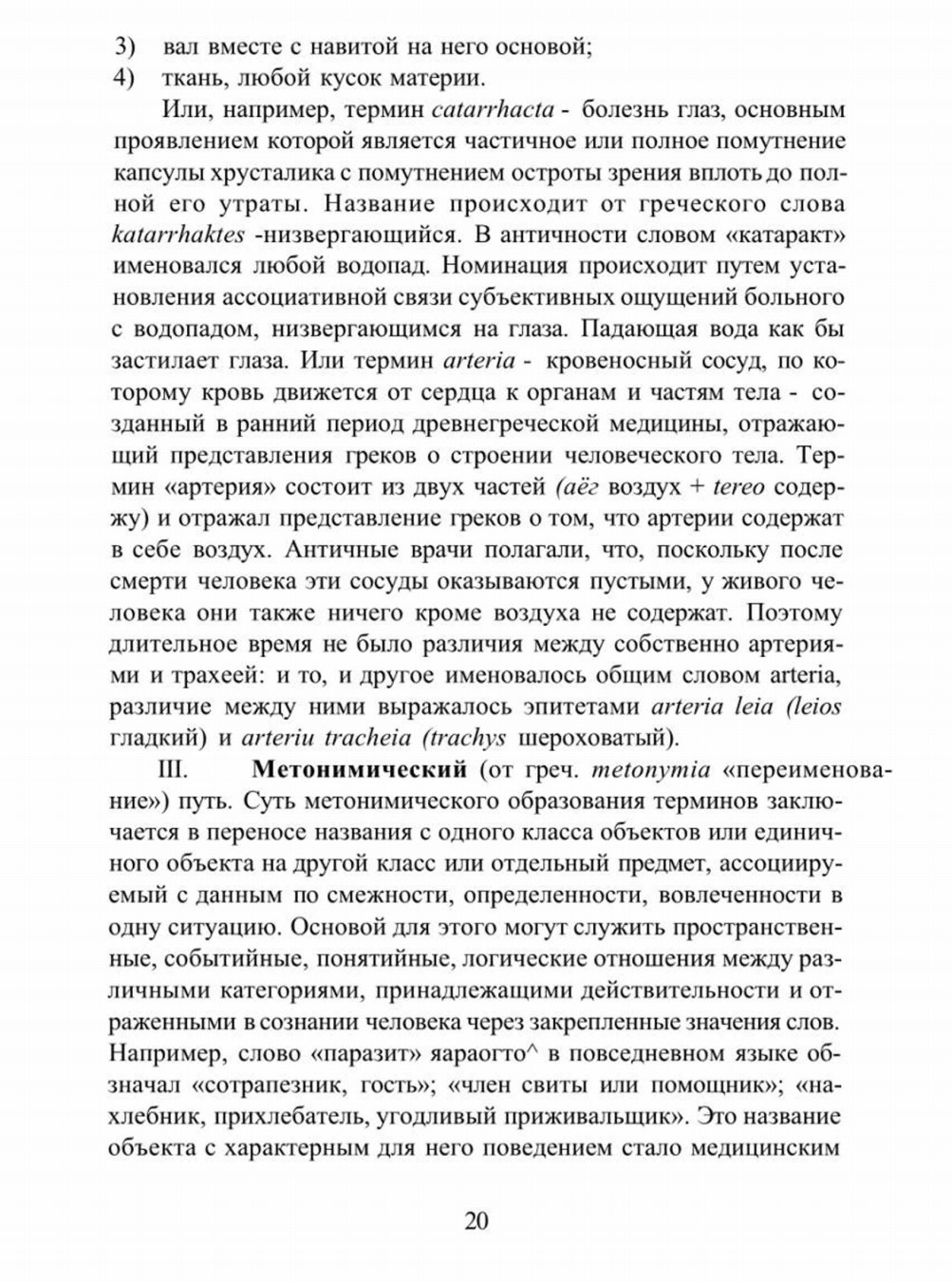 3) вал вместе с навитой на него основой;
4) ткань, любой кусок материи.

Или, например, термин catarrhacta - болезнь глаз, основным проявлением которой является частичное или полное помутнение капсулы хрусталика с помутнением остроты зрения вплоть до полной его утраты. Название происходит от греческого слова katarrhaktes -низвергающийся. В античности словом «катаракт» именовался любой водопад. Номинация происходит путем установления ассоциативной связи субъективных ощущений больного с водопадом, низвергающимся на глаза. Падающая вода как бы застилает глаза. Или термин arteria - кровеносный сосуд, по которому кровь движется от сердца к органам и частям тела - созданный в ранний период древнегреческой медицины, отражающий представления греков о строении человеческого тела. Термин «артерия» состоит из двух частей (аёг воздух + tereo содержу) и отражал представление греков о том, что артерии содержат в себе воздух. Античные врачи полагали, что, поскольку после смерти человека эти сосуды оказываются пустыми, у живого человека они также ничего кроме воздуха не содержат. Поэтому длительное время не было различия между собственно артериями и трахеей: и то, и другое именовалось общим словом arteria, различие между ними выражалось эпитетами arteria leia (leios гладкий) и arteriu tracheia (trachys шероховатый).

III. Метонимический (от греч. metonymia «переименование») путь. Суть метонимического образования терминов заключается в переносе названия с одного класса объектов или единичного объекта на другой класс или отдельный предмет, ассоциируемый с данным по смежности, определенности, вовлеченности в одну ситуацию. Основой для этого могут служить пространственные, событийные, понятийные, логические отношения между различными категориями, принадлежащими действительности и отраженными в сознании человека через закрепленные значения слов. Например, слово «паразит» яараогто^ в повседневном языке обзначал «сотрапезник, гость»; «член свиты или помощник»; «нахлебник, прихлебатель, угодливый приживальщик». Это название объекта с характерным для него поведением стало медицинским

20